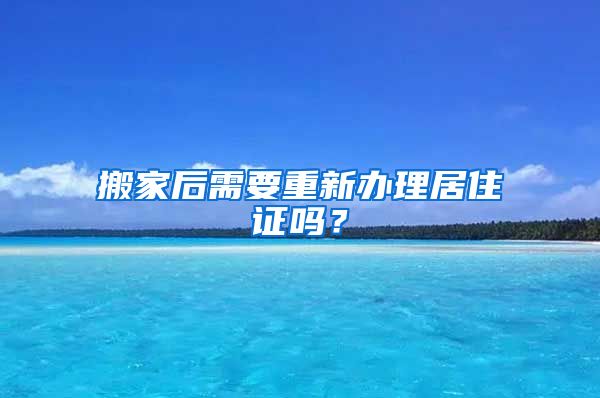 搬家后需要重新办理居住证吗？